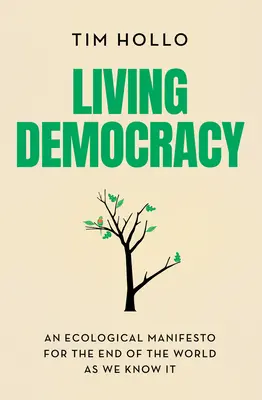 TIM HOLLO

LIVING DEMOCRACY

AN ECOLOGICAL MANIFESTO FOR THE END OF THE WORLD AS WE KNOW IT